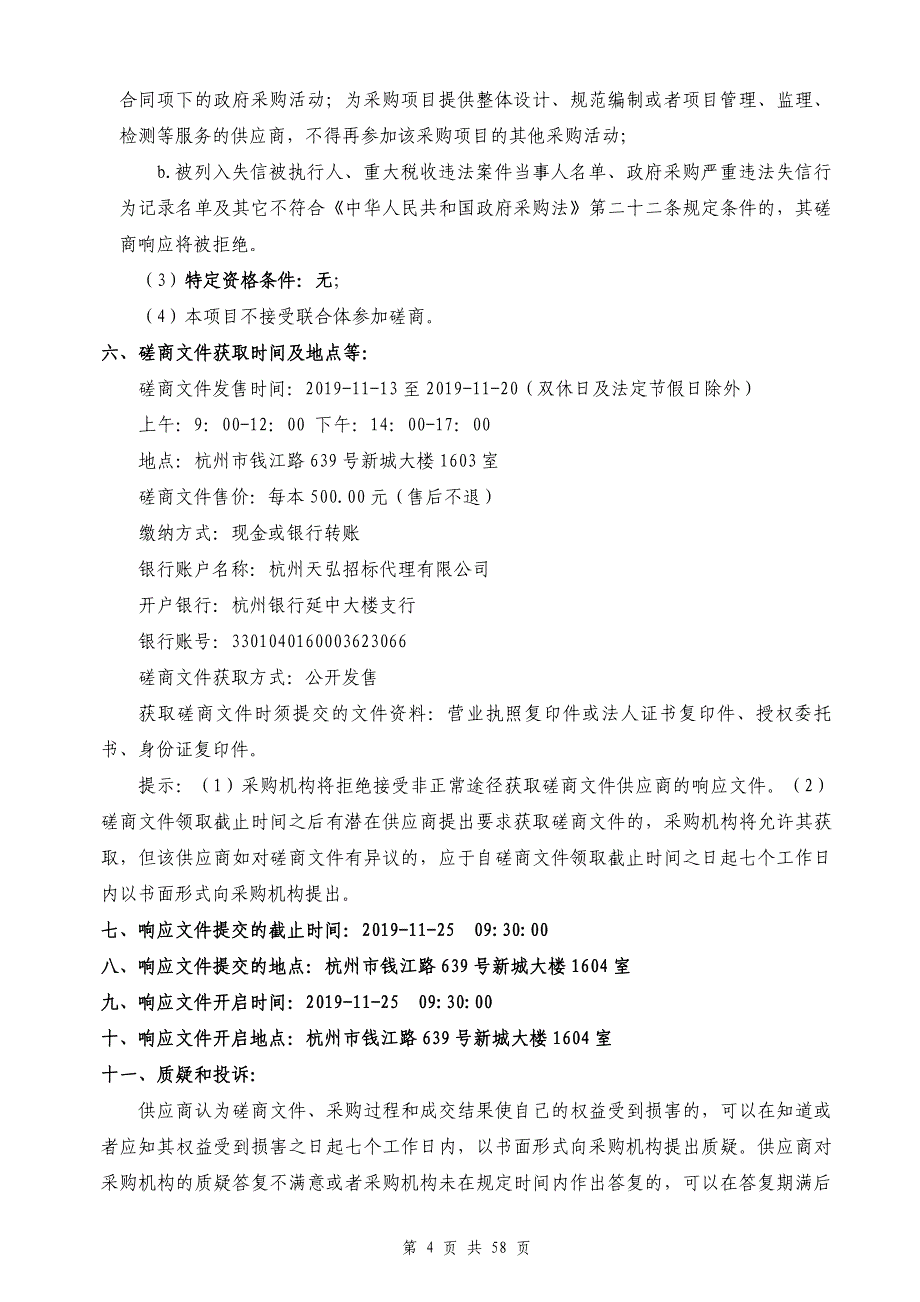 合同项下的政府采购活动；为采购项目提供整体设计、规范编制或者项目管理、监理、检测等服务的供应商，不得再参加该采购项目的其他采购活动；

b.被列入失信被执行人、重大税收违法案件当事人名单、政府采购严重违法失信行为记录名单及其它不符合《中华人民共和国政府采购法》第二十二条规定条件的，其磋商响应将被拒绝。

（3）特定资格条件：无；

（4）本项目不接受联合体参加磋商。

六、磋商文件获取时间及地点等：

磋商文件发售时间：2019-11-13 至 2019-11-20（双休日及法定节假日除外）

上午：9：00-12：00 下午：14：00-17：00

地点：杭州市钱江路 639 号新城大楼 1603 室

磋商文件售价：每本 500.00 元（售后不退）

缴纳方式：现金或银行转账

银行账户名称：杭州天弘招标代理有限公司

开户银行：杭州银行延中大楼支行

银行账号：3301040160003623066

磋商文件获取方式：公开发售

获取磋商文件时须提交的文件资料：营业执照复印件或法人证书复印件、授权委托书、身份证复印件。

提示：（1）采购机构将拒绝接受非正常途径获取磋商文件供应商的响应文件。（2）磋商文件领取截止时间之后有潜在供应商提出要求获取磋商文件的，采购机构将允许其获取，但该供应商如对磋商文件有异议的，应于自磋商文件领取截止时间之日起七个工作日内以书面形式向采购机构提出。

七、响应文件提交的截止时间：2019-11-25 09:30:00

八、响应文件提交的地点：杭州市钱江路 639 号新城大楼 1604 室

九、响应文件开启时间：2019-11-25 09:30:00

十、响应文件开启地点：杭州市钱江路 639 号新城大楼 1604 室

十一、质疑和投诉：

供应商认为磋商文件、采购过程和成交结果使自己的权益受到损害的，可以在知道或者应知其权益受到损害之日起七个工作日内，以书面形式向采购机构提出质疑。供应商对采购机构的质疑答复不满意或者采购机构未在规定时间内作出答复的，可以在答复期满后

第 4 页 共 58 页